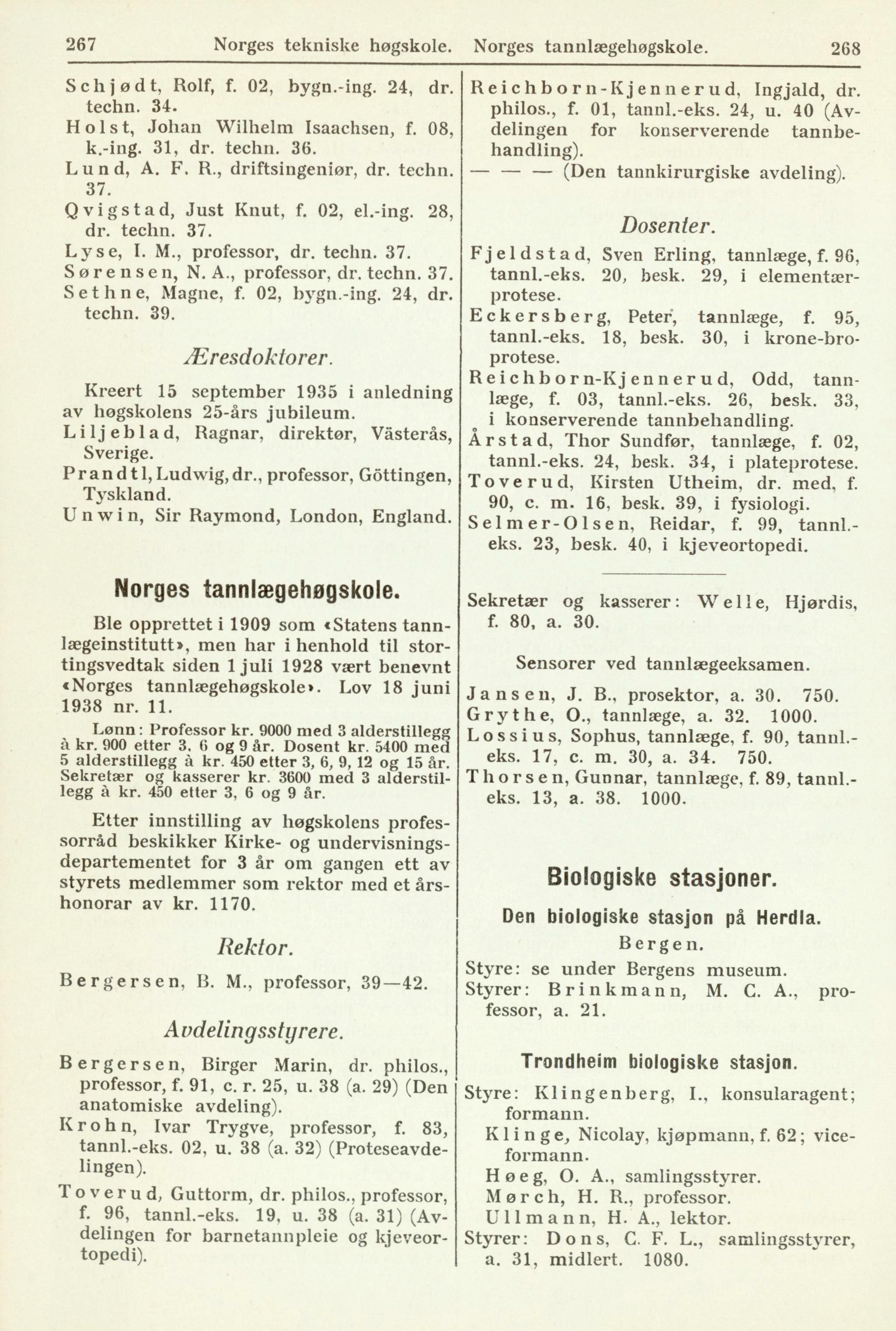 267 Norges tekniske høgskole. Norges tannlægehøgskole. 268

Schjødt, Rolf, f. 02, bygn.-ing. 24, dr. techn. 34.
Holst, Johan Wilhelm Isaachsen, f. 08, k.-ing. 31, dr. techn. 36.
Lund, A. F. R., driftsingeniør, dr. techn. 37.
Qvigstad, Just Knut, f. 02, el.-ing. 28, dr. techn. 37.
Lyse, I. M., professor, dr. techn. 37.
Sørensen, N. A., professor, dr. techn. 37.
Sethne, Magne, f. 02, bygn.-ing. 24, dr. techn. 39.

Æresdoktorer.

Kreert 15 september 1935 i anledning av høgskolens 25-års jubileum.
Liljeblad, Ragnar, direktør, Västerås, Sverige.
Prandtl, Ludwig, dr., professor, Göttingen, Tyskland.
Unwin, Sir Raymond, London, England.

Norges tannlægehøgskole.

Ble opprettet i 1909 som «Statens tannlægeinstitutt», men har i henhold til stortingsvedtak siden 1 juli 1928 vært benevnt «Norges tannlægehøgskole». Lov 18 juni 1938 nr. 11.

Lønn: Professor kr. 9000 med 3 alderstillegg à kr. 900 etter 3, 6 og 9 år. Dosent kr. 5400 med 5 alderstillegg à kr. 450 etter 3, 6, 9, 12 og 15 år. Sekretær og kasserer kr. 3600 med 3 alderstillegg à kr. 450 etter 3, 6 og 9 år.

Etter innstilling av høgskolens professorråd beskikker Kirke- og undervisningsdepartementet for 3 år om gangen ett av styrets medlemmer som rektor med et årshonorar av kr. 1170.

Rektor.

Bergersen, B. M., professor, 39—42.

Avdelingsstyrere.

Bergersen, Birger Marin, dr. philos., professor, f. 91, c. r. 25, u. 38 (a. 29) (Den anatomiske avdeling).
Krohn, Ivar Trygve, professor, f. 83, tannl.-eks. 02, u. 38 (a. 32) (Proteseavdelingen).
Toverud, Guttorm, dr. philos., professor, f. 96, tannl.-eks. 19, u. 38 (a. 31) (Avdelingen for barnetannpleie og kjeveortopedi).

Reichborn-Kjennerud, Ingjald, dr. philos., f. 01, tannl.-eks. 24, u. 40 (Avdelingen for konserverende tannbehandling).
— — — (Den tannkirurgiske avdeling).

Dosenter.

Fjeldstad, Sven Erling, tannlæge, f. 96, tannl.-eks. 20, besk. 29, i elementærprotese.
Eckersberg, Peter, tannlæge, f. 95, tannl.-eks. 18, besk. 30, i krone-broprotese.
Reichborn-Kjennerud, Odd, tannlæge, f. 03, tannl.-eks. 26, besk. 33, i konserverende tannbehandling.
Årstad, Thor Sundfør, tannlæge, f. 02, tannl.-eks. 24, besk. 34, i plateprotese.
Toverud, Kirsten Utheim, dr. med, f. 90, c. m. 16, besk. 39, i fysiologi.
Selmer-Olsen, Reidar, f. 99, tannl.-eks. 23, besk. 40, i kjeveortopedi.

Sekretær og kasserer: Welle, Hjørdis, f. 80, a. 30.

Sensorer ved tannlægeeksamen.

Jansen, J. B., prosektor, a. 30. 750.
Grythe, O., tannlæge, a. 32. 1000.
Lossius, Sophus, tannlæge, f. 90, tannl.-eks. 17, c. m. 30, a. 34. 750.
Thorsen, Gunnar, tannlæge, f. 89, tannl.-eks. 13, a. 38. 1000.

Biologiske stasjoner.

Den biologiske stasjon på Herdla.

Bergen.

Styre: se under Bergens museum.
Styrer: Brinkmann, M. C. A., professor, a. 21.

Trondheim biologiske stasjon.

Styre: Klingenberg, I., konsularagent; formann.
Klinge, Nicolay, kjøpmann, f. 62; viceformann.
Høeg, O. A., samlingsstyrer.
Mørch, H. R., professor.
Ullmann, H. A., lektor.
Styrer: Dons, C. F. L., samlingsstyrer, a. 31, midlert. 1080.